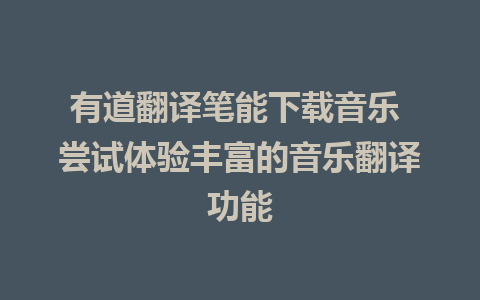 有道翻译笔能下载音乐 尝试体验丰富的音乐翻译功能